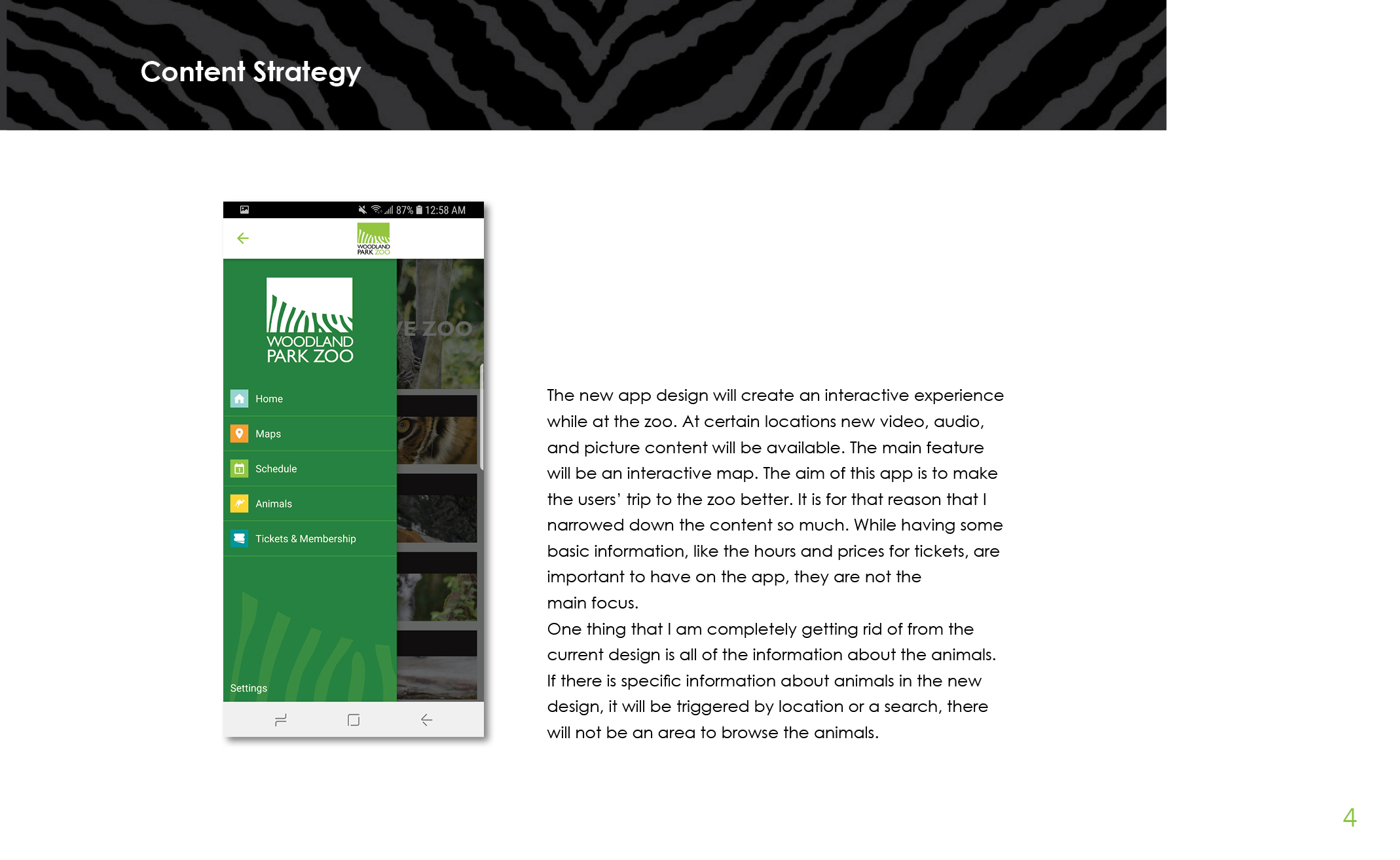 Content Strategy

87% 12:58 AM

WOODLAND PARK ZOO

WOODLAND PARK ZOO

E ZOO

Home

Maps

Schedule

Animals

Tickets & Membership

Settings

The new app design will create an interactive experience while at the zoo. At certain locations new video, audio, and picture content will be available. The main feature will be an interactive map. The aim of this app is to make the users' trip to the zoo better. It is for that reason that I narrowed down the content so much. While having some basic information, like the hours and prices for tickets, are important to have on the app, they are not the main focus.
One thing that I am completely getting rid of from the current design is all of the information about the animals. If there is specific information about animals in the new design, it will be triggered by location or a search, there will not be an area to browse the animals.

4